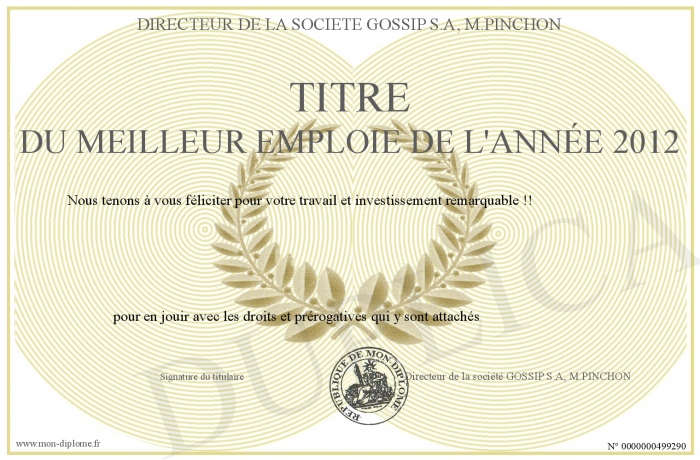 DIRECTEUR DE LA SOCIETE GOSSIP S.A, M.PINCHON

TITRE
DU MEILLEUR EMPLOIE DE L'ANNÉE 2012

Nous tenons à vous féliciter pour votre travail et investissement remarquable !!

pour en jouir avec les droits et prérogatives qui y sont attachés

Signature du titulaire

REPUBLIQUE DE MON DIPLOME

Directeur de la société GOSSIP S.A, M.PINCHON

www.mon-diplome.fr

N° 0000000499290

DUPLICA